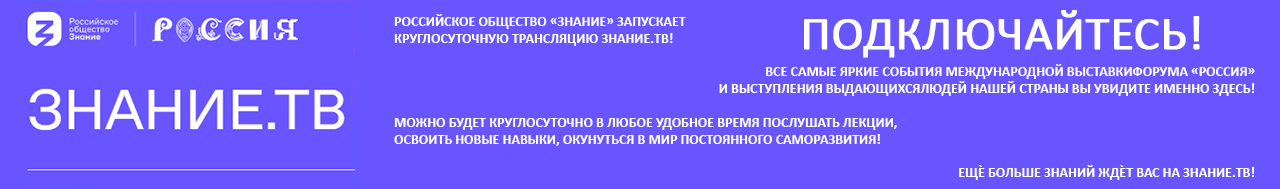 Российское общество Знание

РОССИЯ

ЗНАНИЕ.ТВ

РОССИЙСКОЕ ОБЩЕСТВО «ЗНАНИЕ» ЗАПУСКАЕТ КРУГЛОСУТОЧНУЮ ТРАНСЛЯЦИЮ ЗНАНИЕ.ТВ!

ПОДКЛЮЧАЙТЕСЬ!

ВСЕ САМЫЕ ЯРКИЕ СОБЫТИЯ МЕЖДУНАРОДНОЙ ВЫСТАВКИФОРУМА «РОССИЯ» И ВЫСТУПЛЕНИЯ ВЫДАЮЩИХСЯЛЮДЕЙ НАШЕЙ СТРАНЫ ВЫ УВИДИТЕ ИМЕННО ЗДЕСЬ!

МОЖНО БУДЕТ КРУГЛОСУТОЧНО В ЛЮБОЕ УДОБНОЕ ВРЕМЯ ПОСЛУШАТЬ ЛЕКЦИИ, ОСВОИТЬ НОВЫЕ НАВЫКИ, ОКУНУТЬСЯ В МИР ПОСТОЯННОГО САМОРАЗВИТИЯ!

ЕЩЁ БОЛЬШЕ ЗНАНИЙ ЖДЁТ ВАС НА ЗНАНИЕ.ТВ!